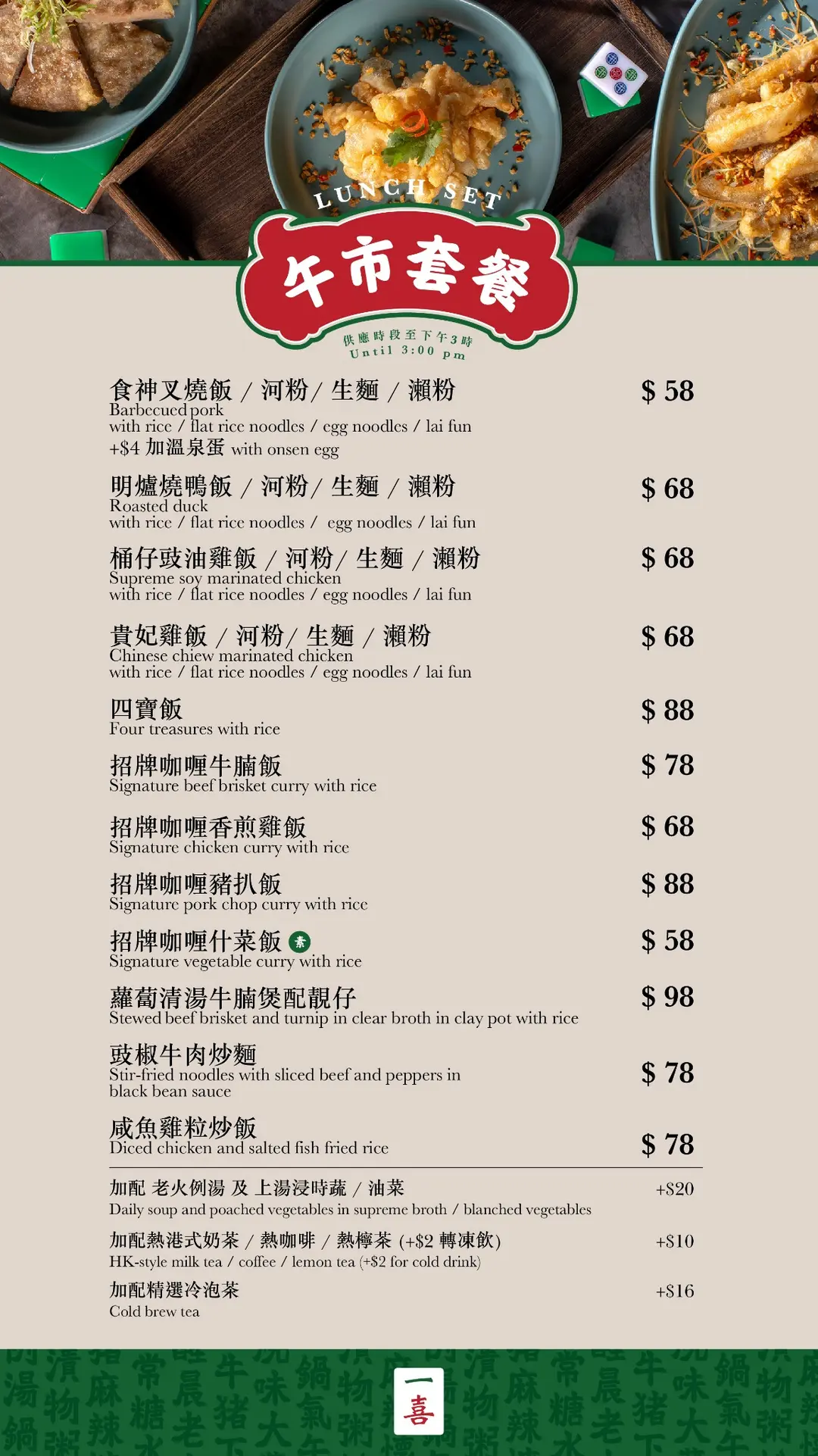 LUNCH SET
午市套餐
供應時段至下午3時
Until 3:00 pm

食神叉燒飯 / 河粉 / 生麵 / 瀨粉 $ 58
Barbecued pork with rice / flat rice noodles / egg noodles / lai fun
+$4 加溫泉蛋 with onsen egg

明爐燒鴨飯 / 河粉 / 生麵 / 瀨粉 $ 68
Roasted duck with rice / flat rice noodles / egg noodles / lai fun

桶仔豉油雞飯 / 河粉 / 生麵 / 瀨粉 $ 68
Supreme soy marinated chicken with rice / flat rice noodles / egg noodles / lai fun

貴妃雞飯 / 河粉 / 生麵 / 瀨粉 $ 68
Chinese chiew marinated chicken with rice / flat rice noodles / egg noodles / lai fun

四寶飯 $ 88
Four treasures with rice

招牌咖喱牛腩飯 $ 78
Signature beef brisket curry with rice

招牌咖喱香煎雞飯 $ 68
Signature chicken curry with rice

招牌咖喱豬扒飯 $ 88
Signature pork chop curry with rice

招牌咖喱什菜飯 素 $ 58
Signature vegetable curry with rice

蘿蔔清湯牛腩煲配靚仔 $ 98
Stewed beef brisket and turnip in clear broth in clay pot with rice

豉椒牛肉炒麵 $ 78
Stir-fried noodles with sliced beef and peppers in black bean sauce

咸魚雞粒炒飯 $ 78
Diced chicken and salted fish fried rice

加配 老火例湯 及 上湯浸時蔬 / 油菜 +$20
Daily soup and poached vegetables in supreme broth / blanched vegetables

加配熱港式奶茶 / 熱咖啡 / 熱檸茶 (+$2 轉凍飲) +$10
HK-style milk tea / coffee / lemon tea (+$2 for cold drink)

加配精選冷泡茶 +$16
Cold brew tea

一喜